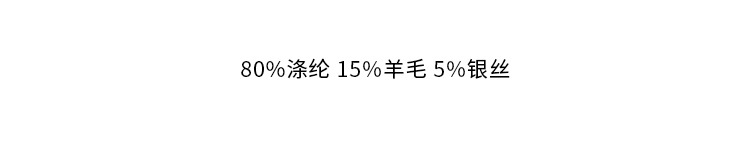 80%涤纶 15%羊毛 5%银丝